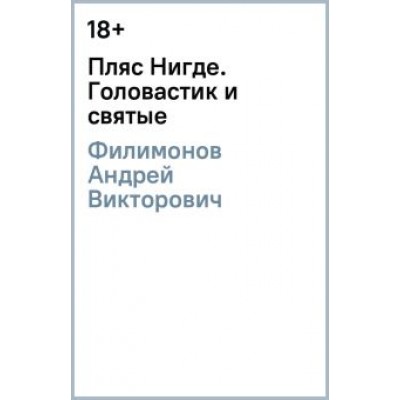 18+

Пляс Нигде. Головастик и святые

Филимонов Андрей Викторович